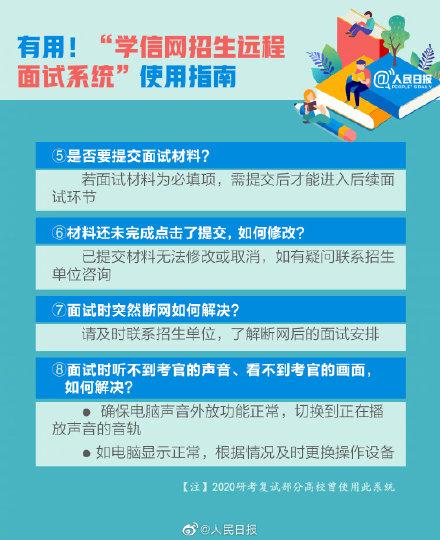 有用！“学信网招生远程面试系统”使用指南

@人民日报
PEOPLE'S DAILY

⑤是否要提交面试材料？

若面试材料为必填项，需提交后才能进入后续面试环节

⑥材料还未完成点击了提交，如何修改？

已提交材料无法修改或取消，如有疑问联系招生单位咨询

⑦面试时突然断网如何解决？

请及时联系招生单位，了解断网后的面试安排

⑧面试时听不到考官的声音、看不到考官的画面，如何解决？

● 确保电脑声音外放功能正常，切换到正在播放声音的音轨

● 如电脑显示正常，根据情况及时更换操作设备

【注】2020研考复试部分高校曾使用此系统

@人民日报